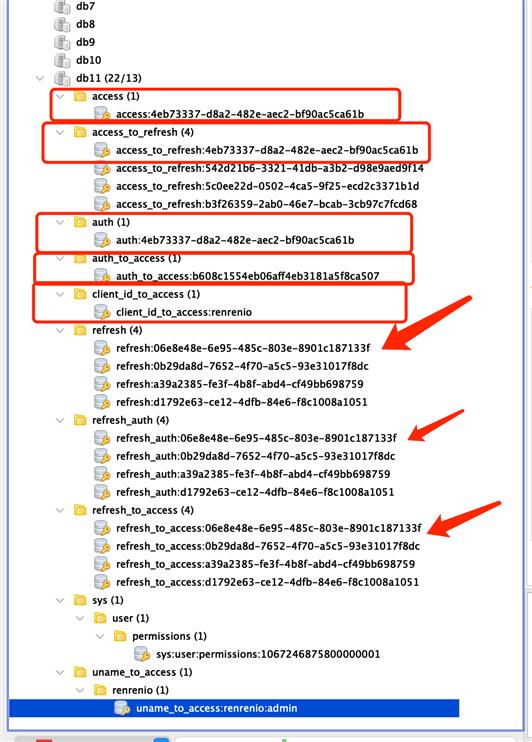 db7
db8
db9
db10
db11 (22/13)
access (1)
access:4eb73337-d8a2-482e-aec2-bf90ac5ca61b
access_to_refresh (4)
access_to_refresh:4eb73337-d8a2-482e-aec2-bf90ac5ca61b
access_to_refresh:542d21b6-3321-41db-a3b2-d98e9aed9f14
access_to_refresh:5c0ee22d-0502-4ca5-9f25-ecd2c3371b1d
access_to_refresh:b3f26359-2ab0-46e7-bcab-3cb97c7fcd68
auth (1)
auth:4eb73337-d8a2-482e-aec2-bf90ac5ca61b
auth_to_access (1)
auth_to_access:b608c1554eb06aff4eb3181a5f8ca507
client_id_to_access (1)
client_id_to_access:renrenio
refresh (4)
refresh:06e8e48e-6e95-485c-803e-8901c187133f
refresh:0b29da8d-7652-4f70-a5c5-93e31017f8dc
refresh:a39a2385-fe3f-4b8f-abd4-cf49bb698759
refresh:d1792e63-ce12-4dfb-84e6-f8c1008a1051
refresh_auth (4)
refresh_auth:06e8e48e-6e95-485c-803e-8901c187133f
refresh_auth:0b29da8d-7652-4f70-a5c5-93e31017f8dc
refresh_auth:a39a2385-fe3f-4b8f-abd4-cf49bb698759
refresh_auth:d1792e63-ce12-4dfb-84e6-f8c1008a1051
refresh_to_access (4)
refresh_to_access:06e8e48e-6e95-485c-803e-8901c187133f
refresh_to_access:0b29da8d-7652-4f70-a5c5-93e31017f8dc
refresh_to_access:a39a2385-fe3f-4b8f-abd4-cf49bb698759
refresh_to_access:d1792e63-ce12-4dfb-84e6-f8c1008a1051
sys (1)
user (1)
permissions (1)
sys:user:permissions:1067246875800000001
uname_to_access (1)
renrenio (1)
uname_to_access:renrenio:admin